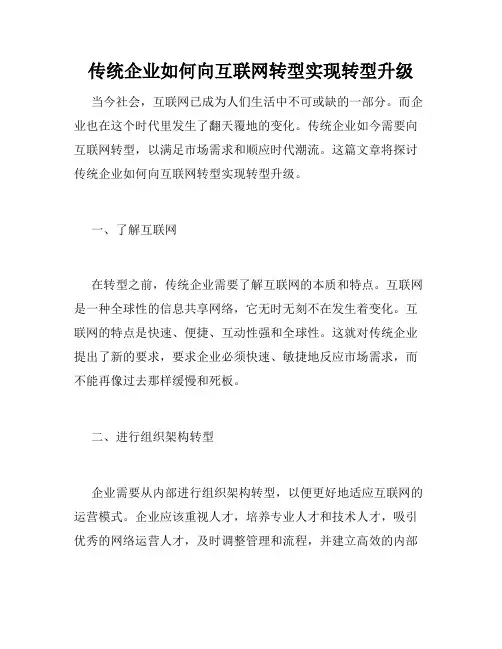 传统企业如何向互联网转型实现转型升级

当今社会，互联网已成为人们生活中不可或缺的一部分。而企业也在这个时代里发生了翻天覆地的变化。传统企业如今需要向互联网转型，以满足市场需求和顺应时代潮流。这篇文章将探讨传统企业如何向互联网转型实现转型升级。

一、了解互联网

在转型之前，传统企业需要了解互联网的本质和特点。互联网是一种全球性的信息共享网络，它无时无刻不在发生着变化。互联网的特点是快速、便捷、互动性强和全球性。这就对传统企业提出了新的要求，要求企业必须快速、敏捷地反应市场需求，而不能再像过去那样缓慢和死板。

二、进行组织架构转型

企业需要从内部进行组织架构转型，以便更好地适应互联网的运营模式。企业应该重视人才，培养专业人才和技术人才，吸引优秀的网络运营人才，及时调整管理和流程，并建立高效的内部